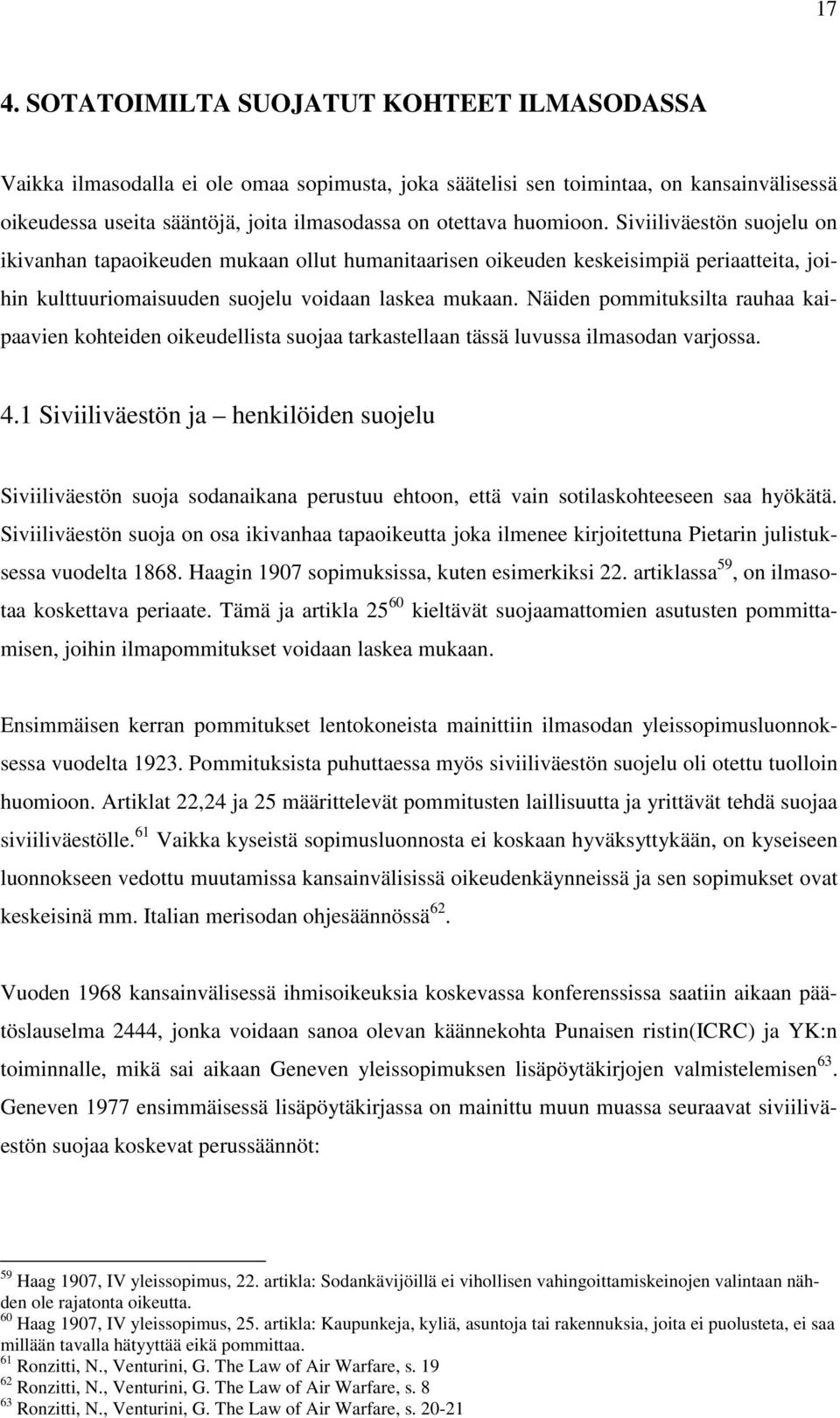 17

4. SOTATOIMILTA SUOJATUT KOHTEET ILMASODASSA

Vaikka ilmasodalla ei ole omaa sopimusta, joka säätelisi sen toimintaa, on kansainvälisessä oikeudessa useita sääntöjä, joita ilmasodassa on otettava huomioon. Siviiliväestön suojelu on ikivanhan tapaoikeuden mukaan ollut humanitaarisen oikeuden keskeisimpiä periaatteita, joihin kulttuuriomaisuuden suojelu voidaan laskea mukaan. Näiden pommituksilta rauhaa kaipaavien kohteiden oikeudellista suojaa tarkastellaan tässä luvussa ilmasodan varjossa.

4.1 Siviiliväestön ja – henkilöiden suojelu

Siviiliväestön suoja sodanaikana perustuu ehtoon, että vain sotilaskohteeseen saa hyökätä. Siviiliväestön suoja on osa ikivanhaa tapaoikeutta joka ilmenee kirjoitettuna Pietarin julistuksessa vuodelta 1868. Haagin 1907 sopimuksissa, kuten esimerkiksi 22. artiklassa$^{59}$, on ilmasotaa koskettava periaate. Tämä ja artikla 25$^{60}$ kieltävät suojaamattomien asutusten pommittamisen, joihin ilmapommitukset voidaan laskea mukaan.

Ensimmäisen kerran pommitukset lentokoneista mainittiin ilmasodan yleissopimusluonnoksessa vuodelta 1923. Pommituksista puhuttaessa myös siviiliväestön suojelu oli otettu tuolloin huomioon. Artiklat 22,24 ja 25 määrittelevät pommitusten laillisuutta ja yrittävät tehdä suojaa siviiliväestölle.$^{61}$ Vaikka kyseistä sopimusluonnosta ei koskaan hyväksyttykään, on kyseiseen luonnokseen vedottu muutamissa kansainvälisissä oikeudenkäynneissä ja sen sopimukset ovat keskeisinä mm. Italian merisodan ohjesäännössä$^{62}$.

Vuoden 1968 kansainvälisessä ihmisoikeuksia koskevassa konferenssissa saatiin aikaan päätöslauselma 2444, jonka voidaan sanoa olevan käännekohta Punaisen ristin(ICRC) ja YK:n toiminnalle, mikä sai aikaan Geneven yleissopimuksen lisäpöytäkirjojen valmistelemisen$^{63}$. Geneven 1977 ensimmäisessä lisäpöytäkirjassa on mainittu muun muassa seuraavat siviiliväestön suojaa koskevat perussäännöt:

$^{59}$ Haag 1907, IV yleissopimus, 22. artikla: Sodankävijöillä ei vihollisen vahingoittamiskeinojen valintaan nähden ole rajatonta oikeutta.
$^{60}$ Haag 1907, IV yleissopimus, 25. artikla: Kaupunkeja, kyliä, asuntoja tai rakennuksia, joita ei puolusteta, ei saa millään tavalla hätyyttää eikä pommittaa.
$^{61}$ Ronzitti, N., Venturini, G. The Law of Air Warfare, s. 19
$^{62}$ Ronzitti, N., Venturini, G. The Law of Air Warfare, s. 8
$^{63}$ Ronzitti, N., Venturini, G. The Law of Air Warfare, s. 20-21